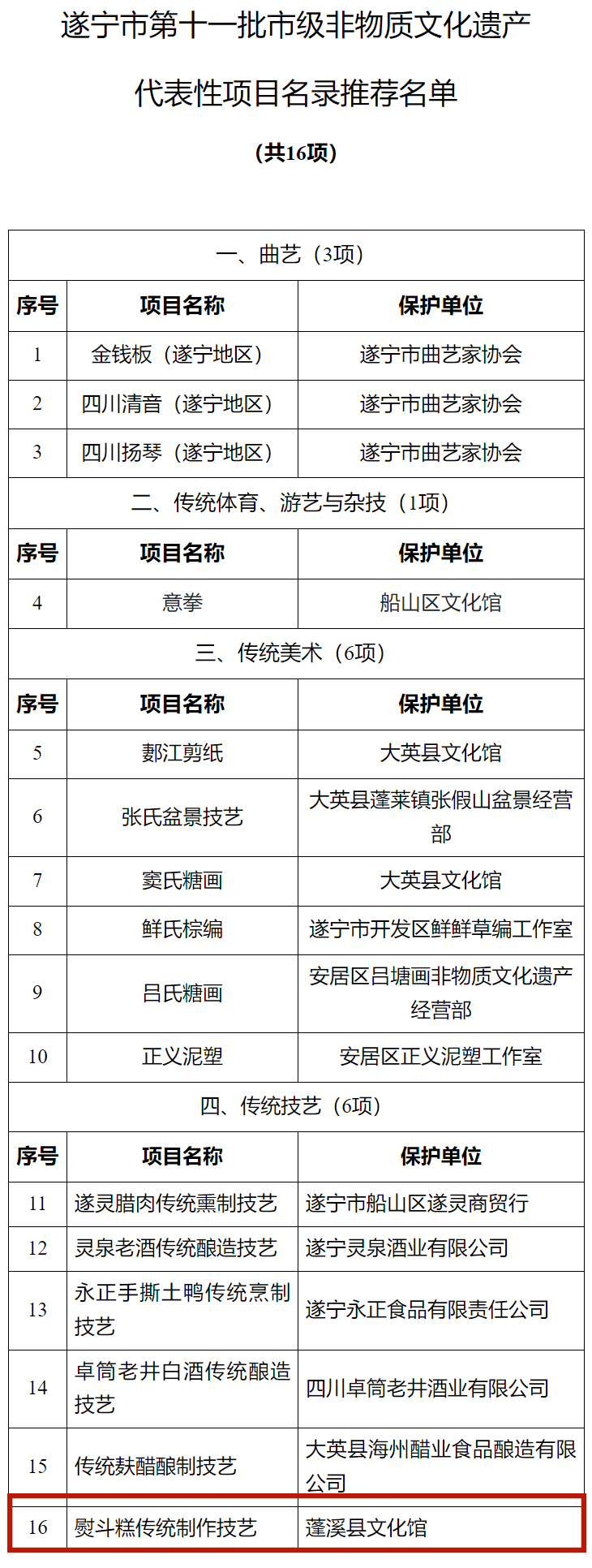 遂宁市第十一批市级非物质文化遗产

代表性项目名录推荐名单

（共16项）

| 一、曲艺（3项） | | |
|---|---|---|
| 序号 | 项目名称 | 保护单位 |
| 1 | 金钱板（遂宁地区） | 遂宁市曲艺家协会 |
| 2 | 四川清音（遂宁地区） | 遂宁市曲艺家协会 |
| 3 | 四川扬琴（遂宁地区） | 遂宁市曲艺家协会 |
| 二、传统体育、游艺与杂技（1项） | | |
| 序号 | 项目名称 | 保护单位 |
| 4 | 意拳 | 船山区文化馆 |
| 三、传统美术（6项） | | |
| 序号 | 项目名称 | 保护单位 |
| 5 | 郪江剪纸 | 大英县文化馆 |
| 6 | 张氏盆景技艺 | 大英县蓬莱镇张假山盆景经营部 |
| 7 | 窦氏糖画 | 大英县文化馆 |
| 8 | 鲜氏棕编 | 遂宁市开发区鲜鲜草编工作室 |
| 9 | 吕氏糖画 | 安居区吕塘画非物质文化遗产经营部 |
| 10 | 正义泥塑 | 安居区正义泥塑工作室 |
| 四、传统技艺（6项） | | |
| 序号 | 项目名称 | 保护单位 |
| 11 | 遂灵腊肉传统熏制技艺 | 遂宁市船山区遂灵商贸行 |
| 12 | 灵泉老酒传统酿造技艺 | 遂宁灵泉酒业有限公司 |
| 13 | 永正手撕土鸭传统烹制技艺 | 遂宁永正食品有限责任公司 |
| 14 | 卓筒老井白酒传统酿造技艺 | 四川卓筒老井酒业有限公司 |
| 15 | 传统麸醋酿制技艺 | 大英县海州醋业食品酿造有限公司 |
| 16 | 熨斗糕传统制作技艺 | 蓬溪县文化馆 |